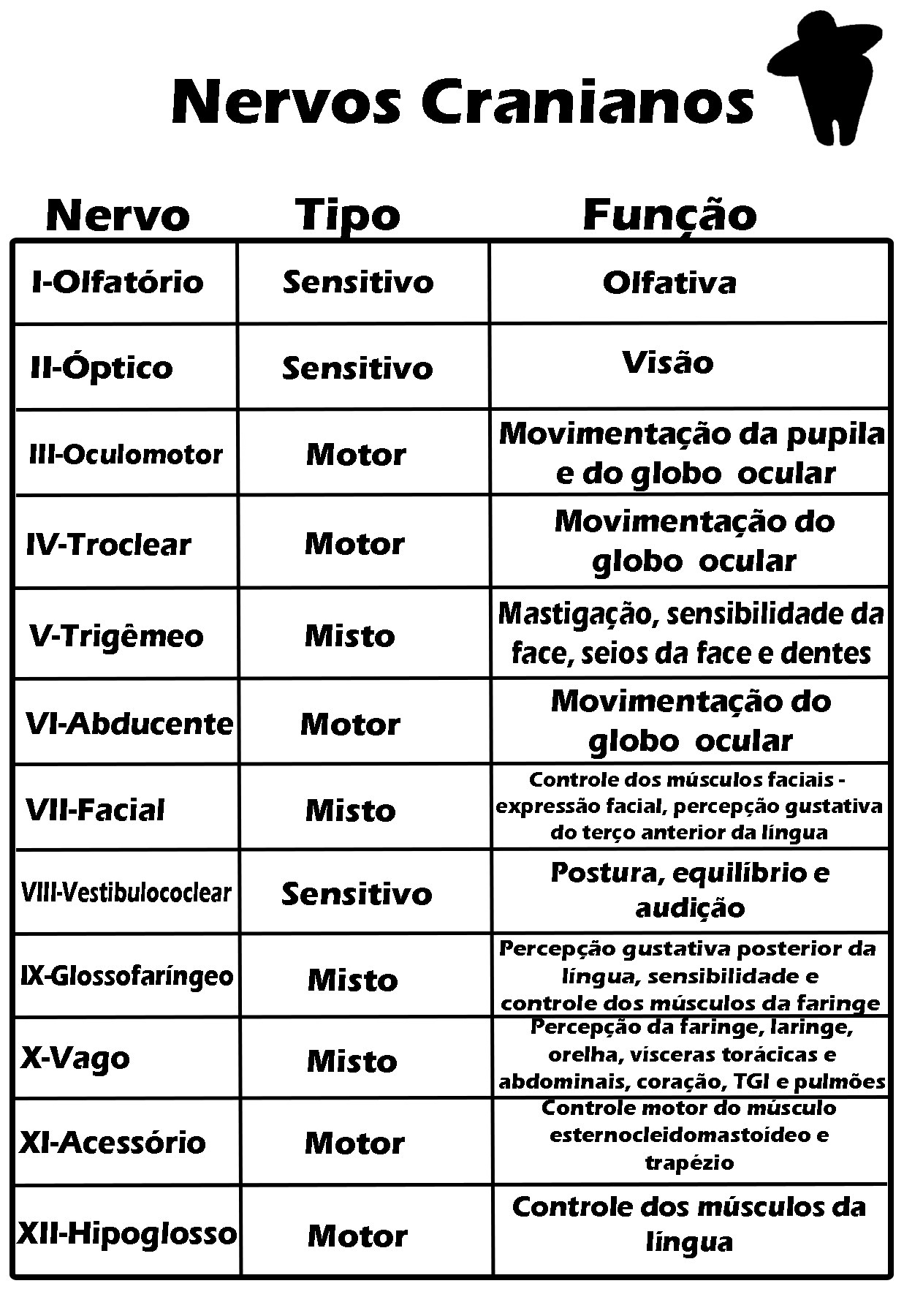 Nervos Cranianos

| Nervo | Tipo | Função |
|---|---|---|
| I-Olfatório | Sensitivo | Olfativa |
| II-Óptico | Sensitivo | Visão |
| III-Oculomotor | Motor | Movimentação da pupila e do globo ocular |
| IV-Troclear | Motor | Movimentação do globo ocular |
| V-Trigêmeo | Misto | Mastigação, sensibilidade da face, seios da face e dentes |
| VI-Abducente | Motor | Movimentação do globo ocular |
| VII-Facial | Misto | Controle dos músculos faciais - expressão facial, percepção gustativa do terço anterior da língua |
| VIII-Vestibulococlear | Sensitivo | Postura, equilíbrio e audição |
| IX-Glossofaríngeo | Misto | Percepção gustativa posterior da língua, sensibilidade e controle dos músculos da faringe |
| X-Vago | Misto | Percepção da faringe, laringe, orelha, vísceras torácicas e abdominais, coração, TGI e pulmões |
| XI-Acessório | Motor | Controle motor do músculo esternocleidomastoídeo e trapézio |
| XII-Hipoglosso | Motor | Controle dos músculos da língua |